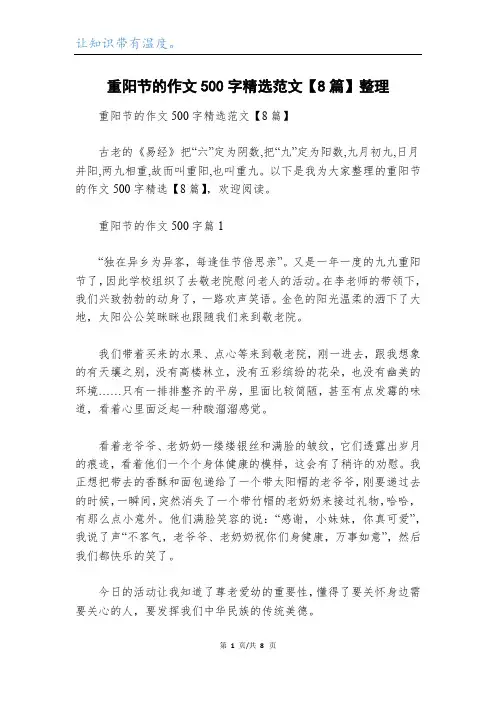 让知识带有温度。

重阳节的作文500字精选范文【8篇】整理

重阳节的作文500字精选范文【8篇】

古老的《易经》把“六”定为阴数,把“九”定为阳数,九月初九,日月并阳,两九相重,故而叫重阳,也叫重九。以下是我为大家整理的重阳节的作文500字精选【8篇】,欢迎阅读。

重阳节的作文500字篇1

“独在异乡为异客,每逢佳节倍思亲”。又是一年一度的九九重阳节了,因此学校组织了去敬老院慰问老人的活动。在李老师的带领下,我们兴致勃勃的动身了,一路欢声笑语。金色的阳光温柔的洒下了大地,太阳公公笑眯眯也跟随我们来到敬老院。

我们带着买来的水果、点心等来到敬老院,刚一进去,跟我想象的有天壤之别,没有高楼林立,没有五彩缤纷的花朵,也没有幽美的环境……只有一排排整齐的平房,里面比较简陋,甚至有点发霉的味道,看着心里面泛起一种酸溜溜感觉。

看着老爷爷、老奶奶一缕缕银丝和满脸的皱纹,它们透露出岁月的痕迹,看着他们一个个身体健康的模样,这会有了稍许的劝慰。我正想把带去的香酥和面包递给了一个带太阳帽的老爷爷,刚要递过去的时候,一瞬间,突然消失了一个带竹帽的老奶奶来接过礼物,哈哈,有那么点小意外。他们满脸笑容的说:“感谢,小妹妹,你真可爱”,我说了声“不客气,老爷爷、老奶奶祝你们身健康,万事如意”,然后我们都快乐的笑了。

今日的活动让我知道了尊老爱幼的重要性,懂得了要关怀身边需要关心的人,要发挥我们中华民族的传统美德。

第 1 页/共 8 页